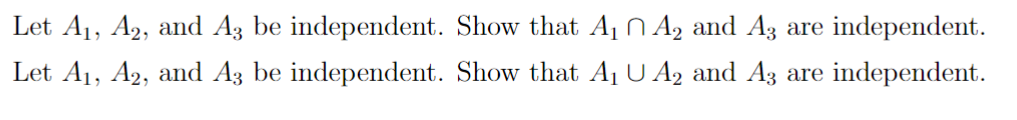 Let $A_1$, $A_2$, and $A_3$ be independent. Show that $A_1 \cap A_2$ and $A_3$ are independent.

Let $A_1$, $A_2$, and $A_3$ be independent. Show that $A_1 \cup A_2$ and $A_3$ are independent.